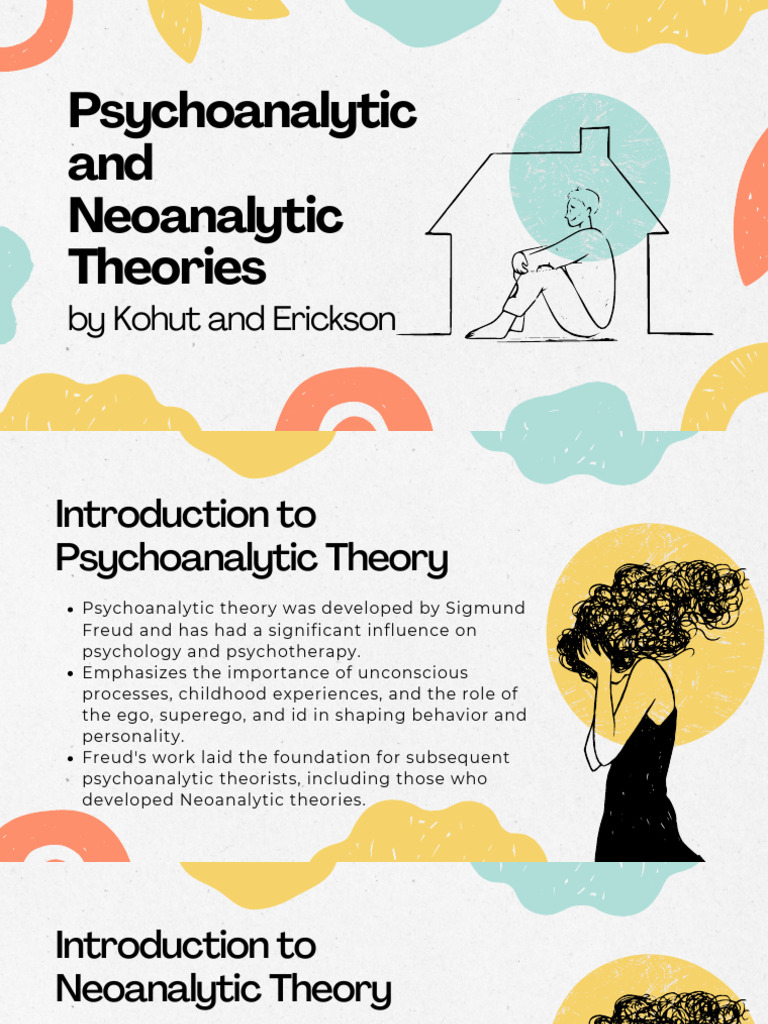 Psychoanalytic and Neoanalytic Theories

by Kohut and Erickson

Introduction to Psychoanalytic Theory

• Psychoanalytic theory was developed by Sigmund Freud and has had a significant influence on psychology and psychotherapy.
• Emphasizes the importance of unconscious processes, childhood experiences, and the role of the ego, superego, and id in shaping behavior and personality.
• Freud's work laid the foundation for subsequent psychoanalytic theorists, including those who developed Neoanalytic theories.

Introduction to Neoanalytic Theory